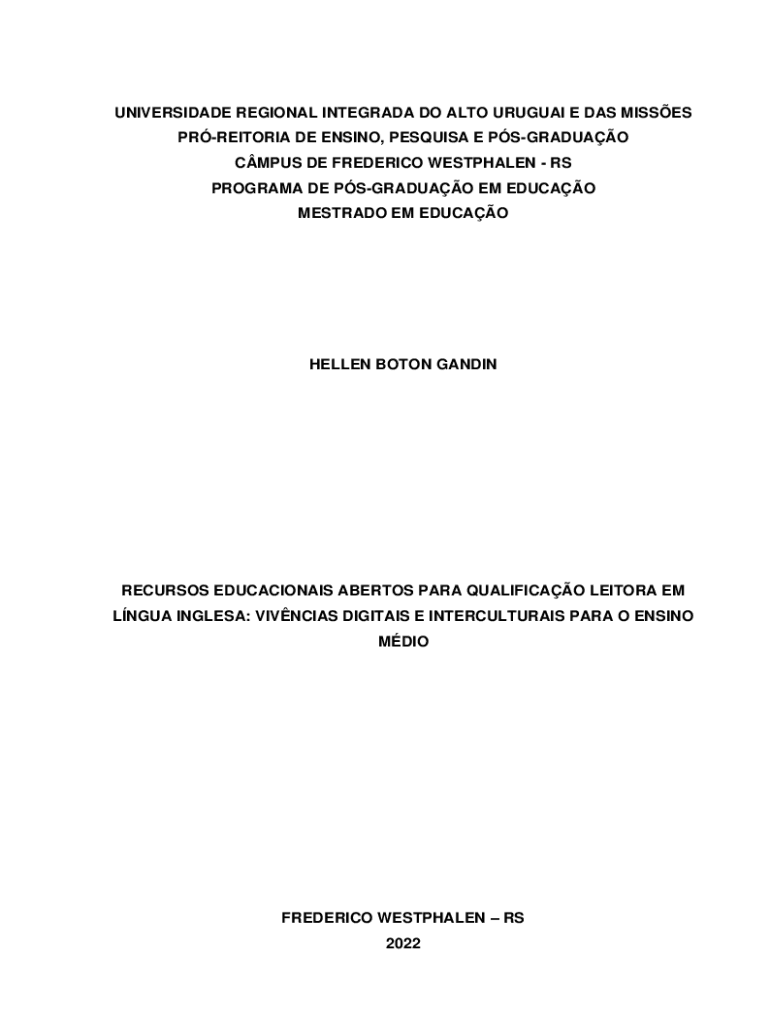 UNIVERSIDADE REGIONAL INTEGRADA DO ALTO URUGUAI E DAS MISSÕES
PRÓ-REITORIA DE ENSINO, PESQUISA E PÓS-GRADUAÇÃO
CÂMPUS DE FREDERICO WESTPHALEN - RS
PROGRAMA DE PÓS-GRADUAÇÃO EM EDUCAÇÃO
MESTRADO EM EDUCAÇÃO

HELLEN BOTON GANDIN

RECURSOS EDUCACIONAIS ABERTOS PARA QUALIFICAÇÃO LEITORA EM LÍNGUA INGLESA: VIVÊNCIAS DIGITAIS E INTERCULTURAIS PARA O ENSINO MÉDIO

FREDERICO WESTPHALEN – RS
2022